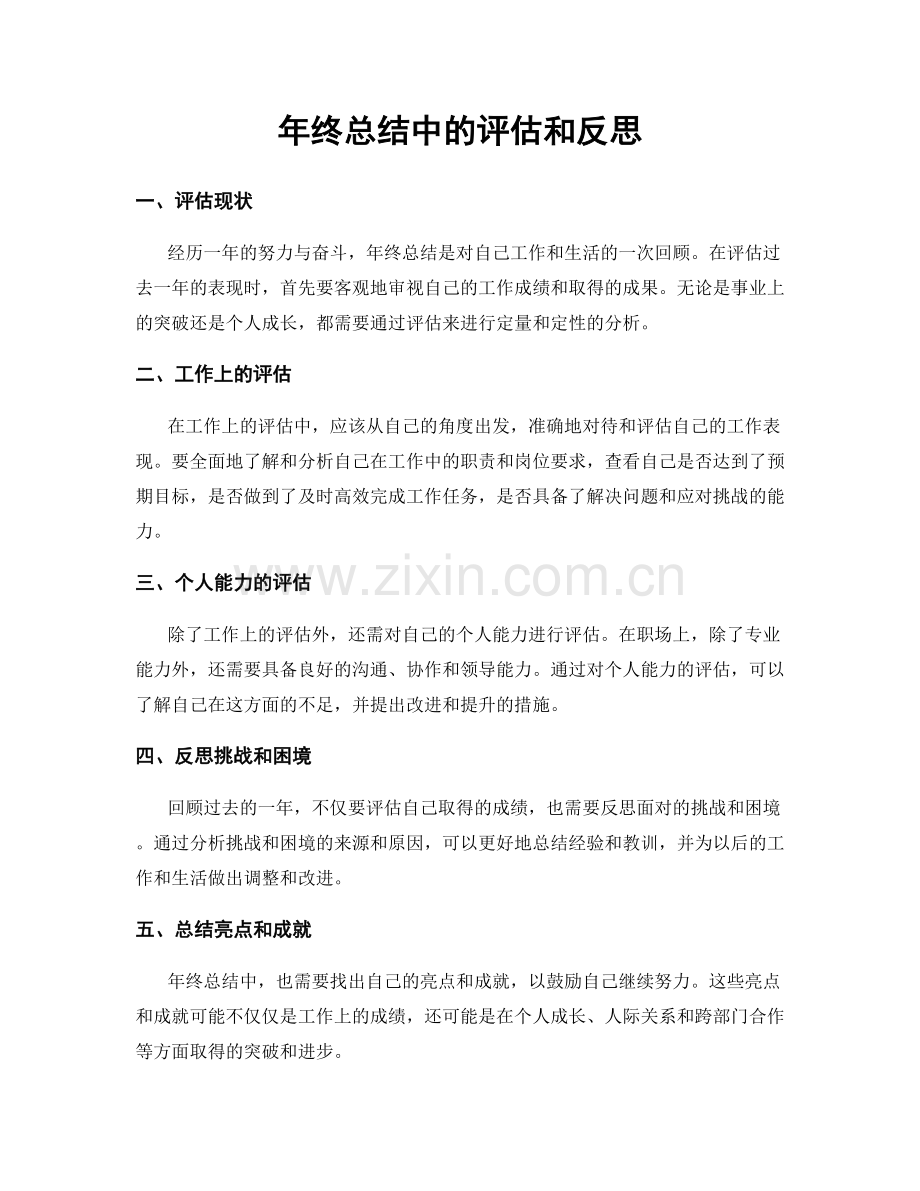 年终总结中的评估和反思

一、评估现状

经历一年的努力与奋斗，年终总结是对自己工作和生活的一次回顾。在评估过去一年的表现时，首先要客观地审视自己的工作成绩和取得的成果。无论是事业上的突破还是个人成长，都需要通过评估来进行定量和定性的分析。

二、工作上的评估

在工作上的评估中，应该从自己的角度出发，准确地对待和评估自己的工作表现。要全面地了解和分析自己在工作中的职责和岗位要求，查看自己是否达到了预期目标，是否做到了及时高效完成工作任务，是否具备了解决问题和应对挑战的能力。

www.zixin.com.cn

三、个人能力的评估

除了工作上的评估外，还需对自己的个人能力进行评估。在职场上，除了专业能力外，还需要具备良好的沟通、协作和领导能力。通过对个人能力的评估，可以了解自己在这方面的不足，并提出改进和提升的措施。

四、反思挑战和困境

回顾过去的一年，不仅要评估自己取得的成绩，也需要反思面对的挑战和困境。通过分析挑战和困境的来源和原因，可以更好地总结经验和教训，并为以后的工作和生活做出调整和改进。

五、总结亮点和成就

年终总结中，也需要找出自己的亮点和成就，以鼓励自己继续努力。这些亮点和成就可能不仅仅是工作上的成绩，还可能是在个人成长、人际关系和跨部门合作等方面取得的突破和进步。